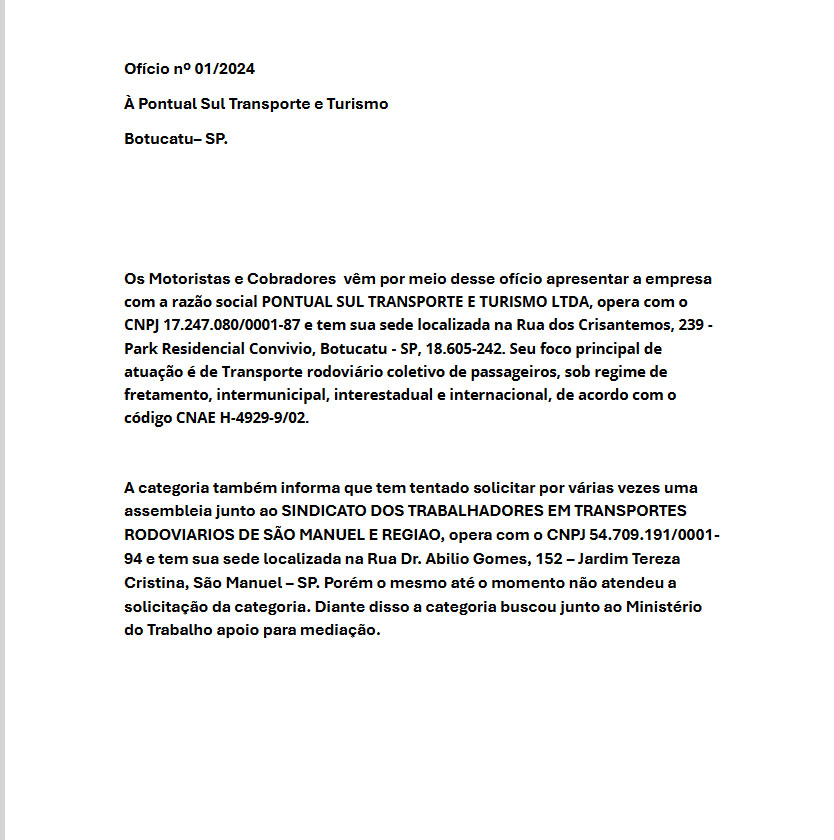 Ofício nº 01/2024

À Pontual Sul Transporte e Turismo

Botucatu– SP.

Os Motoristas e Cobradores vêm por meio desse ofício apresentar a empresa com a razão social PONTUAL SUL TRANSPORTE E TURISMO LTDA, opera com o CNPJ 17.247.080/0001-87 e tem sua sede localizada na Rua dos Crisantemos, 239 - Park Residencial Convivio, Botucatu - SP, 18.605-242. Seu foco principal de atuação é de Transporte rodoviário coletivo de passageiros, sob regime de fretamento, intermunicipal, interestadual e internacional, de acordo com o código CNAE H-4929-9/02.

A categoria também informa que tem tentado solicitar por várias vezes uma assembleia junto ao SINDICATO DOS TRABALHADORES EM TRANSPORTES RODOVIARIOS DE SÃO MANUEL E REGIAO, opera com o CNPJ 54.709.191/0001-94 e tem sua sede localizada na Rua Dr. Abilio Gomes, 152 – Jardim Tereza Cristina, São Manuel – SP. Porém o mesmo até o momento não atendeu a solicitação da categoria. Diante disso a categoria buscou junto ao Ministério do Trabalho apoio para mediação.